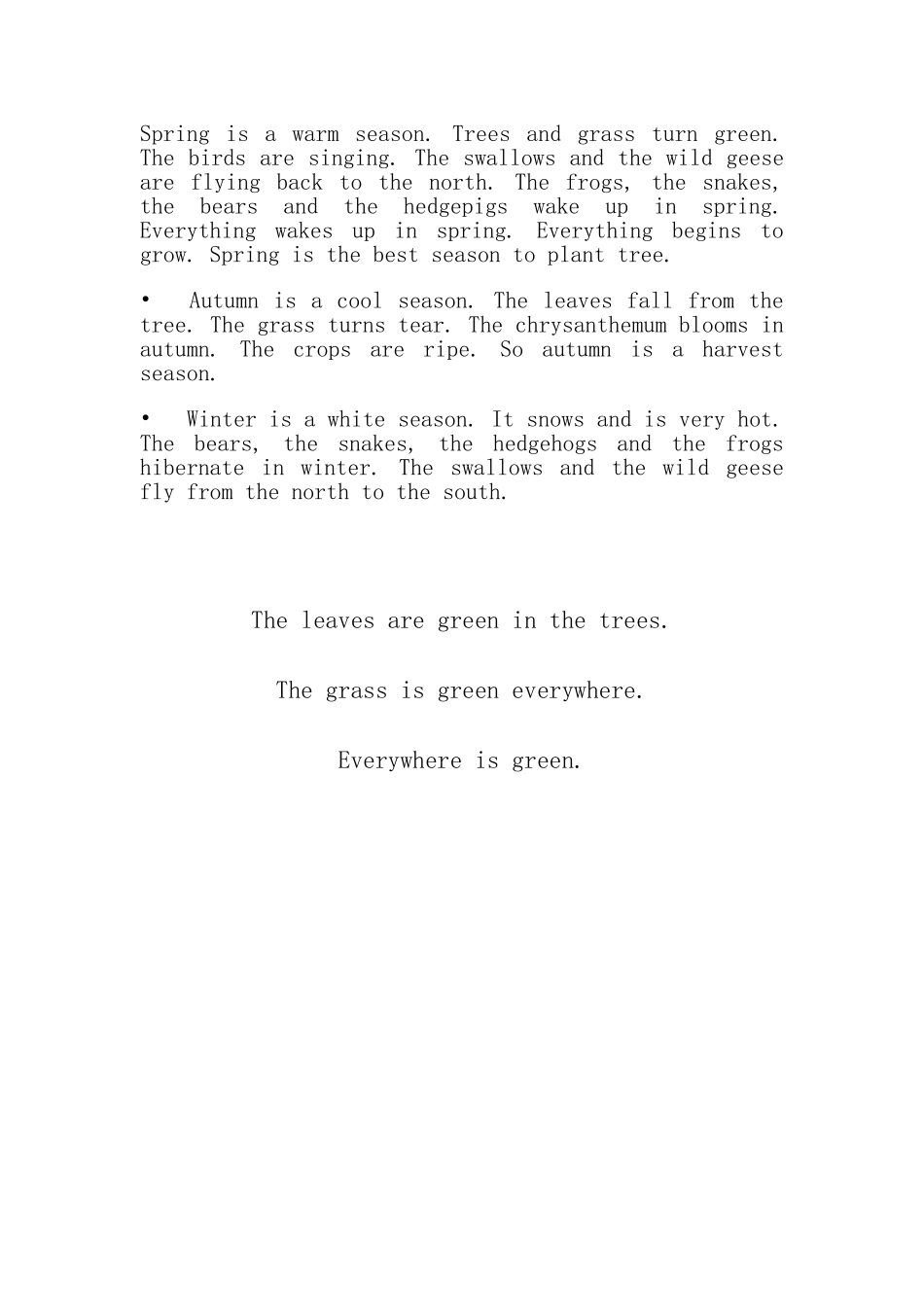 Spring is a warm season. Trees and grass turn green. The birds are singing. The swallows and the wild geese are flying back to the north. The frogs, the snakes, the bears and the hedgepigs wake up in spring. Everything wakes up in spring. Everything begins to grow. Spring is the best season to plant tree.

• Autumn is a cool season. The leaves fall from the tree. The grass turns tear. The chrysanthemum blooms in autumn. The crops are ripe. So autumn is a harvest season.

• Winter is a white season. It snows and is very hot. The bears, the snakes, the hedgehogs and the frogs hibernate in winter. The swallows and the wild geese fly from the north to the south.

The leaves are green in the trees.

The grass is green everywhere.

Everywhere is green.